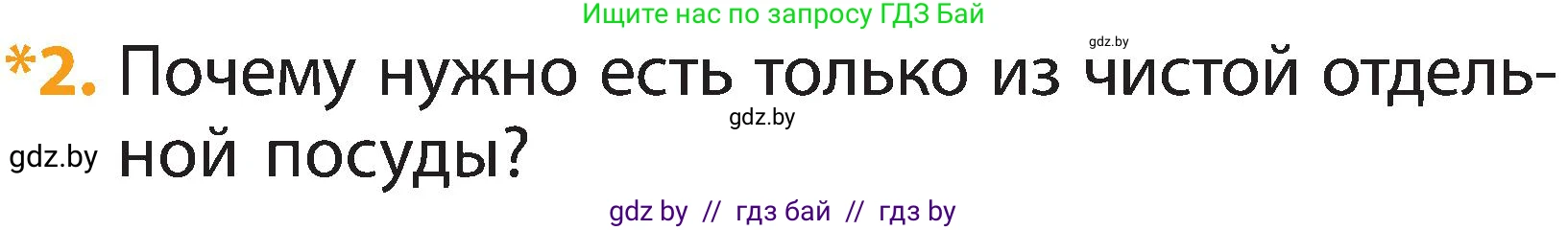 Ищите нас по запросу ГДЗ Бай

gdz.by

*2. Почему нужно есть только из чистой отдельной посуды?

gdz.by

gdz.by

gdz by // гдз бай // гдз by